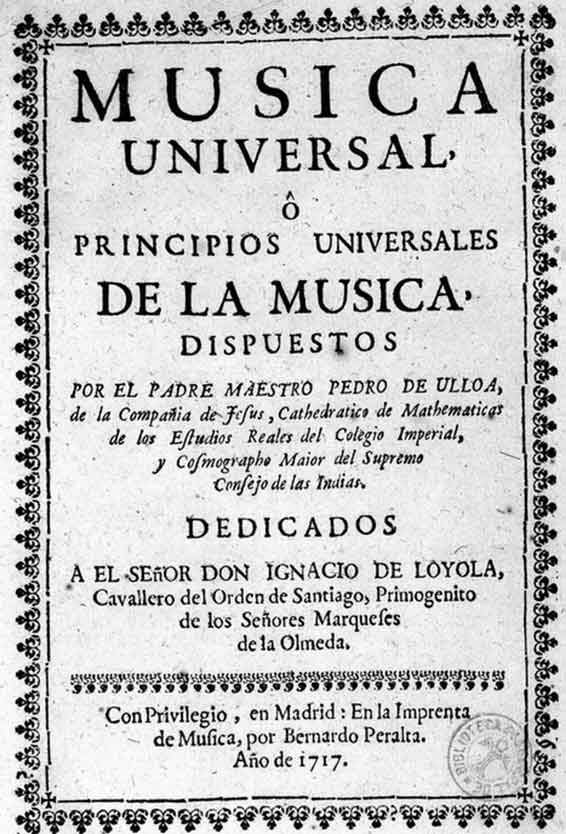 MUSICA UNIVERSAL,

Ô

PRINCIPIOS UNIVERSALES DE LA MUSICA,

DISPUESTOS

POR EL PADRE MAESTRO PEDRO DE ULLOA, de la Compañia de Jesus, Cathedratico de Mathematicas de los Estudios Reales del Colegio Imperial, y Cosmographo Maior del Supremo Consejo de las Indias.

DEDICADOS

A EL SEñOR DON IGNACIO DE LOYOLA, Cavallero del Orden de Santiago, Primogenito de los Señores Marqueses de la Olmeda.

Con Privilegio, en Madrid: En la Imprenta de Musica, por Bernardo Peralta. Año de 1717.